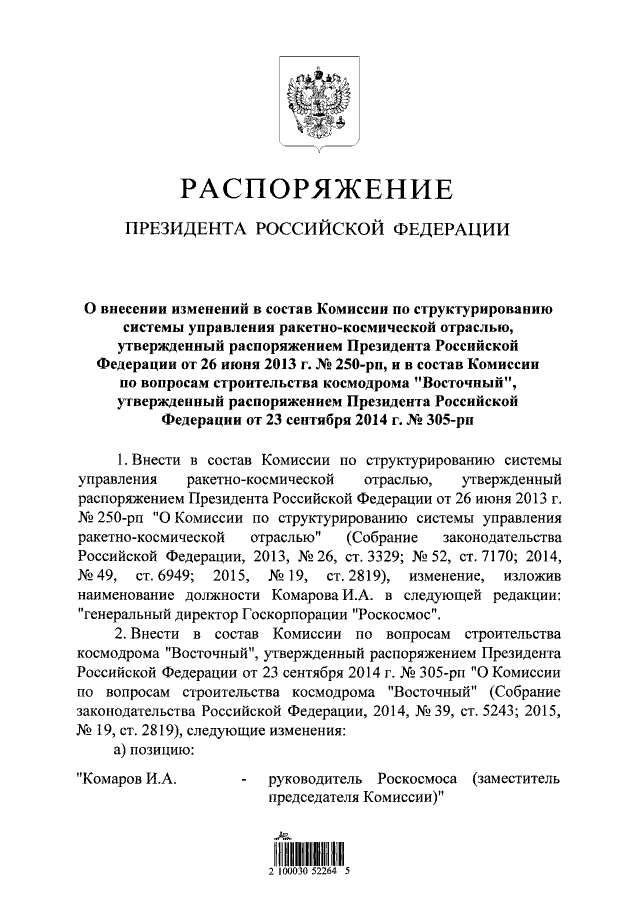 РАСПОРЯЖЕНИЕ

ПРЕЗИДЕНТА РОССИЙСКОЙ ФЕДЕРАЦИИ

О внесении изменений в состав Комиссии по структурированию системы управления ракетно-космической отраслью, утвержденный распоряжением Президента Российской Федерации от 26 июня 2013 г. № 250-рп, и в состав Комиссии по вопросам строительства космодрома "Восточный", утвержденный распоряжением Президента Российской Федерации от 23 сентября 2014 г. № 305-рп

1. Внести в состав Комиссии по структурированию системы управления ракетно-космической отраслью, утвержденный распоряжением Президента Российской Федерации от 26 июня 2013 г. № 250-рп "О Комиссии по структурированию системы управления ракетно-космической отраслью" (Собрание законодательства Российской Федерации, 2013, № 26, ст. 3329; № 52, ст. 7170; 2014, № 49, ст. 6949; 2015, № 19, ст. 2819), изменение, изложив наименование должности Комарова И.А. в следующей редакции: "генеральный директор Госкорпорации "Роскосмос".

2. Внести в состав Комиссии по вопросам строительства космодрома "Восточный", утвержденный распоряжением Президента Российской Федерации от 23 сентября 2014 г. № 305-рп "О Комиссии по вопросам строительства космодрома "Восточный" (Собрание законодательства Российской Федерации, 2014, № 39, ст. 5243; 2015, № 19, ст. 2819), следующие изменения:

а) позицию:

"Комаров И.А. - руководитель Роскосмоса (заместитель председателя Комиссии)"

2 100030 52264 5